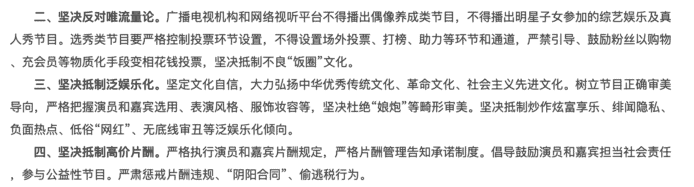 二、坚决反对唯流量论。广播电视机构和网络视听平台不得播出偶像养成类节目，不得播出明星子女参加的综艺娱乐及真人秀节目。选秀类节目要严格控制投票环节设置，不得设置场外投票、打榜、助力等环节和通道，严禁引导、鼓励粉丝以购物、充会员等物质化手段变相花钱投票，坚决抵制不良“饭圈”文化。

三、坚决抵制泛娱乐化。坚定文化自信，大力弘扬中华优秀传统文化、革命文化、社会主义先进文化。树立节目正确审美导向，严格把握演员和嘉宾选用、表演风格、服饰妆容等，坚决杜绝“娘炮”等畸形审美。坚决抵制炒作炫富享乐、绯闻隐私、负面热点、低俗“网红”、无底线审丑等泛娱乐化倾向。

四、坚决抵制高价片酬。严格执行演员和嘉宾片酬规定，严格片酬管理告知承诺制度。倡导鼓励演员和嘉宾担当社会责任，参与公益性节目。严肃惩戒片酬违规、“阴阳合同”、偷逃税行为。